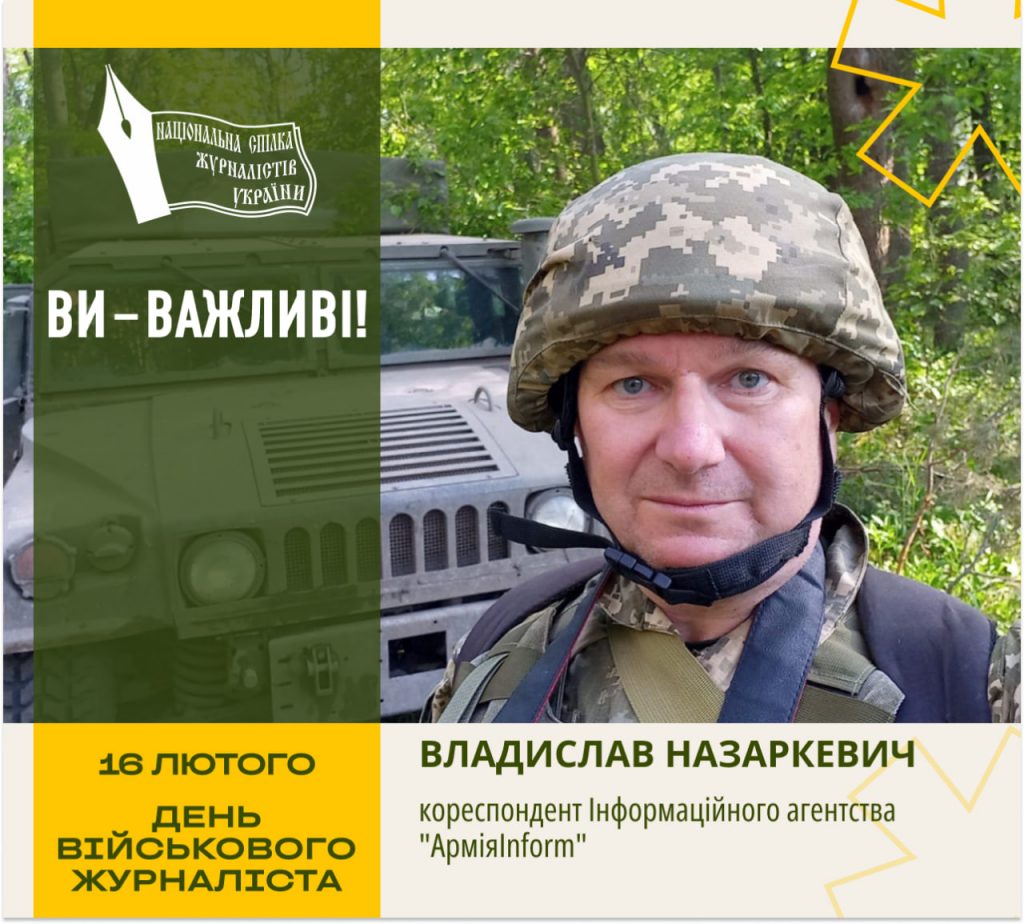 НАЦІОНАЛЬНА СПІЛКА ЖУРНАЛІСТІВ УКРАЇНИ

ВИ – ВАЖЛИВІ!

16 ЛЮТОГО

ДЕНЬ ВІЙСЬКОВОГО ЖУРНАЛІСТА

ВЛАДИСЛАВ НАЗАРКЕВИЧ

кореспондент Інформаційного агентства "АрміяInform"